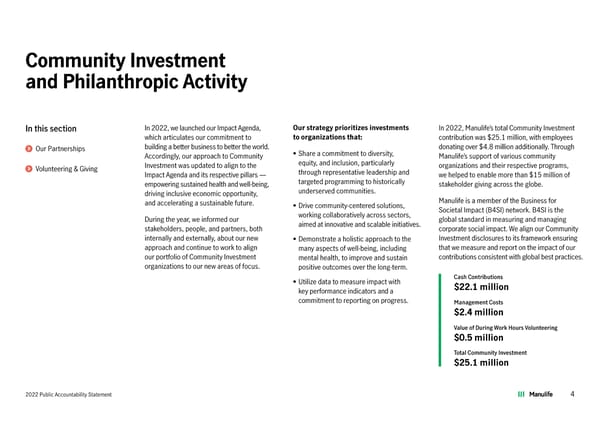 Community Investment and Philanthropic Activity

In this section

Our Partnerships

Volunteering & Giving

In 2022, we launched our Impact Agenda, which articulates our commitment to building a better business to better the world. Accordingly, our approach to Community Investment was updated to align to the Impact Agenda and its respective pillars — empowering sustained health and well-being, driving inclusive economic opportunity, and accelerating a sustainable future.

During the year, we informed our stakeholders, people, and partners, both internally and externally, about our new approach and continue to work to align our portfolio of Community Investment organizations to our new areas of focus.

Our strategy prioritizes investments to organizations that:

• Share a commitment to diversity, equity, and inclusion, particularly through representative leadership and targeted programming to historically underserved communities.

• Drive community-centered solutions, working collaboratively across sectors, aimed at innovative and scalable initiatives.

• Demonstrate a holistic approach to the many aspects of well-being, including mental health, to improve and sustain positive outcomes over the long-term.

• Utilize data to measure impact with key performance indicators and a commitment to reporting on progress.

In 2022, Manulife's total Community Investment contribution was $25.1 million, with employees donating over $4.8 million additionally. Through Manulife's support of various community organizations and their respective programs, we helped to enable more than $15 million of stakeholder giving across the globe.

Manulife is a member of the Business for Societal Impact (B4SI) network. B4SI is the global standard in measuring and managing corporate social impact. We align our Community Investment disclosures to its framework ensuring that we measure and report on the impact of our contributions consistent with global best practices.

Cash Contributions
$22.1 million

Management Costs
$2.4 million

Value of During Work Hours Volunteering
$0.5 million

Total Community Investment
$25.1 million

2022 Public Accountability Statement

Manulife 4